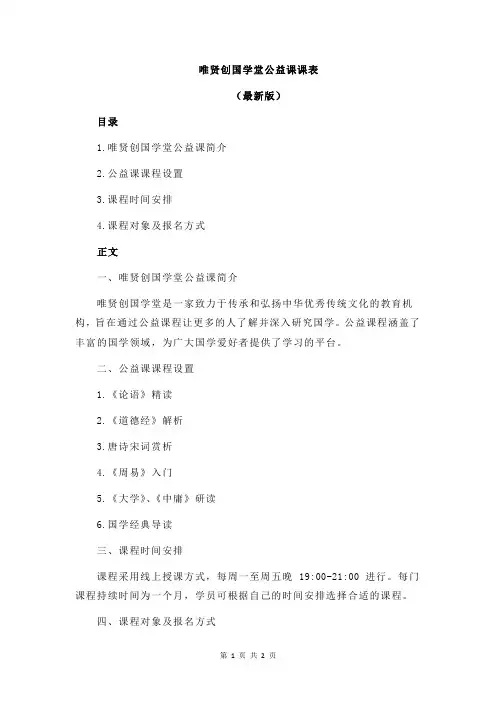 唯贤创国学堂公益课课表

（最新版）

目录

1.唯贤创国学堂公益课简介

2.公益课课程设置

3.课程时间安排

4.课程对象及报名方式

正文

一、唯贤创国学堂公益课简介

唯贤创国学堂是一家致力于传承和弘扬中华优秀传统文化的教育机构，旨在通过公益课程让更多的人了解并深入研究国学。公益课程涵盖了丰富的国学领域，为广大国学爱好者提供了学习的平台。

二、公益课课程设置

1.《论语》精读

2.《道德经》解析

3.唐诗宋词赏析

4.《周易》入门

5.《大学》、《中庸》研读

6.国学经典导读

三、课程时间安排

课程采用线上授课方式，每周一至周五晚 19:00-21:00 进行。每门课程持续时间为一个月，学员可根据自己的时间安排选择合适的课程。

四、课程对象及报名方式

第 1 页 共 2 页